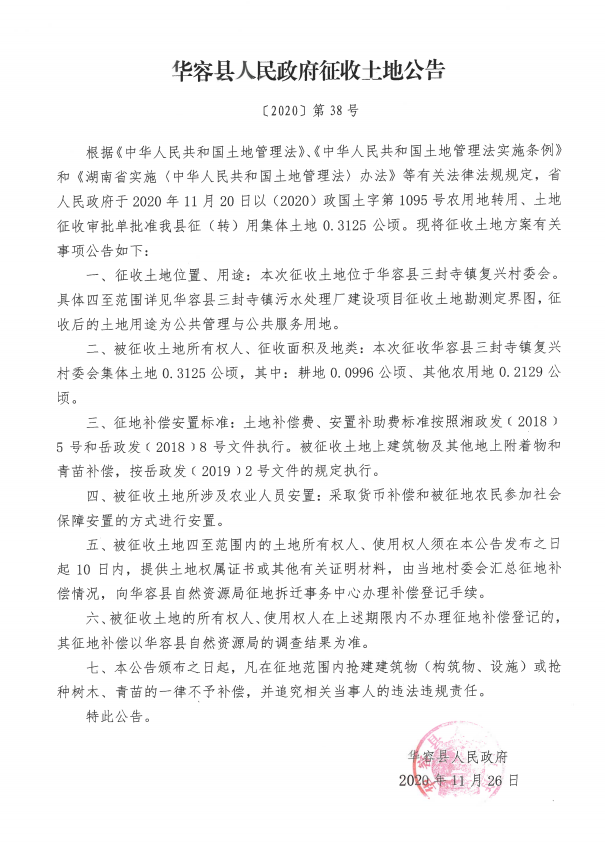 华容县人民政府征收土地公告

〔2020〕第 38 号

根据《中华人民共和国土地管理法》、《中华人民共和国土地管理法实施条例》和《湖南省实施〈中华人民共和国土地管理法〉办法》等有关法律法规规定，省人民政府于 2020 年 11 月 20 日以（2020）政国土字第 1095 号农用地转用、土地征收审批单批准我县征（转）用集体土地 0.3125 公顷。现将征收土地方案有关事项公告如下：

一、征收土地位置、用途：本次征收土地位于华容县三封寺镇复兴村委会。具体四至范围详见华容县三封寺镇污水处理厂建设项目征收土地勘测定界图，征收后的土地用途为公共管理与公共服务用地。

二、被征收土地所有权人、征收面积及地类：本次征收华容县三封寺镇复兴村委会集体土地 0.3125 公顷，其中：耕地 0.0996 公顷、其他农用地 0.2129 公顷。

三、征地补偿安置标准：土地补偿费、安置补助费标准按照湘政发（2018）5 号和岳政发（2018）8 号文件执行。被征收土地上建筑物及其他地上附着物和青苗补偿，按岳政发（2019）2 号文件的规定执行。

四、被征收土地所涉及农业人员安置：采取货币补偿和被征地农民参加社会保障安置的方式进行安置。

五、被征收土地四至范围内的土地所有权人、使用权人须在本公告发布之日起 10 日内，提供土地权属证书或其他有关证明材料，由当地村委会汇总征地补偿情况，向华容县自然资源局征地拆迁事务中心办理补偿登记手续。

六、被征收土地的所有权人、使用权人在上述期限内不办理征地补偿登记的，其征地补偿以华容县自然资源局的调查结果为准。

七、本公告颁布之日起，凡在征地范围内抢建建筑物（构筑物、设施）或抢种树木、青苗的一律不予补偿，并追究相关当事人的违法违规责任。

特此公告。

华容县人民政府
2020 年 11 月 26 日